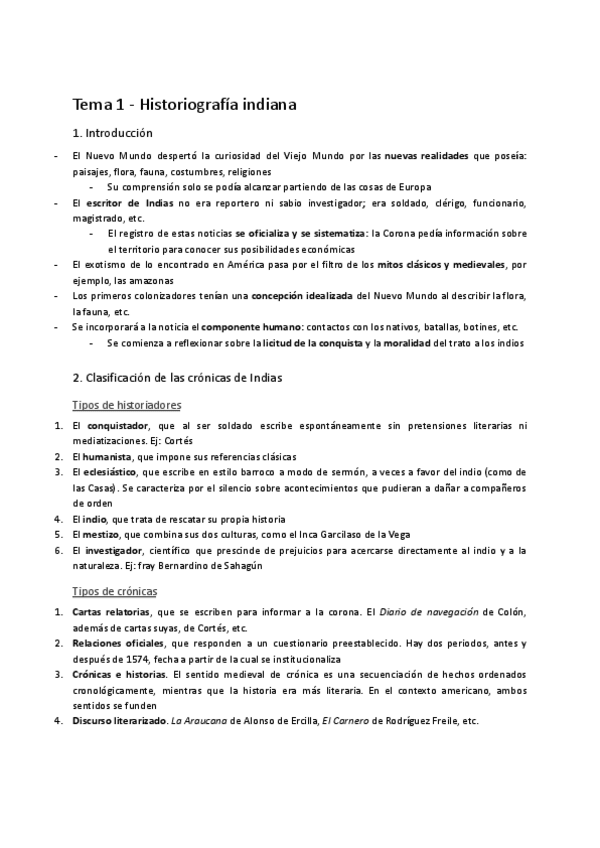 Tema 1 - Historiografía indiana

1. Introducción

- El Nuevo Mundo despertó la curiosidad del Viejo Mundo por las nuevas realidades que poseía: paisajes, flora, fauna, costumbres, religiones
  - Su comprensión solo se podía alcanzar partiendo de las cosas de Europa
- El escritor de Indias no era reportero ni sabio investigador; era soldado, clérigo, funcionario, magistrado, etc.
  - El registro de estas noticias se oficializa y se sistematiza: la Corona pedía información sobre el territorio para conocer sus posibilidades económicas
- El exotismo de lo encontrado en América pasa por el filtro de los mitos clásicos y medievales, por ejemplo, las amazonas
- Los primeros colonizadores tenían una concepción idealizada del Nuevo Mundo al describir la flora, la fauna, etc.
- Se incorporará a la noticia el componente humano: contactos con los nativos, batallas, botines, etc.
  - Se comienza a reflexionar sobre la licitud de la conquista y la moralidad del trato a los indios

2. Clasificación de las crónicas de Indias

Tipos de historiadores

1. El conquistador, que al ser soldado escribe espontáneamente sin pretensiones literarias ni mediatizaciones. Ej: Cortés
2. El humanista, que impone sus referencias clásicas
3. El eclesiástico, que escribe en estilo barroco a modo de sermón, a veces a favor del indio (como de las Casas). Se caracteriza por el silencio sobre acontecimientos que pudieran a dañar a compañeros de orden
4. El indio, que trata de rescatar su propia historia
5. El mestizo, que combina sus dos culturas, como el Inca Garcilaso de la Vega
6. El investigador, científico que prescinde de prejuicios para acercarse directamente al indio y a la naturaleza. Ej: fray Bernardino de Sahagún

Tipos de crónicas

1. Cartas relatorias, que se escriben para informar a la corona. El Diario de navegación de Colón, además de cartas suyas, de Cortés, etc.
2. Relaciones oficiales, que responden a un cuestionario preestablecido. Hay dos periodos, antes y después de 1574, fecha a partir de la cual se institucionaliza
3. Crónicas e historias. El sentido medieval de crónica es una secuenciación de hechos ordenados cronológicamente, mientras que la historia era más literaria. En el contexto americano, ambos sentidos se funden
4. Discurso literarizado. La Araucana de Alonso de Ercilla, El Carnero de Rodríguez Freile, etc.